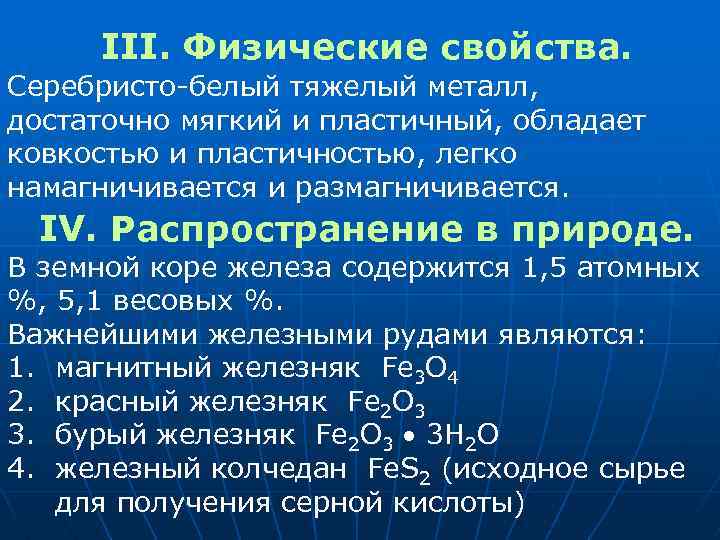 III. Физические свойства.

Серебристо-белый тяжелый металл, достаточно мягкий и пластичный, обладает ковкостью и пластичностью, легко намагничивается и размагничивается.

IV. Распространение в природе.

В земной коре железа содержится 1,5 атомных %, 5,1 весовых %.

Важнейшими железными рудами являются:

1. магнитный железняк $Fe_3O_4$
2. красный железняк $Fe_2O_3$
3. бурый железняк $Fe_2O_3 \bullet 3H_2O$
4. железный колчедан $FeS_2$ (исходное сырье для получения серной кислоты)